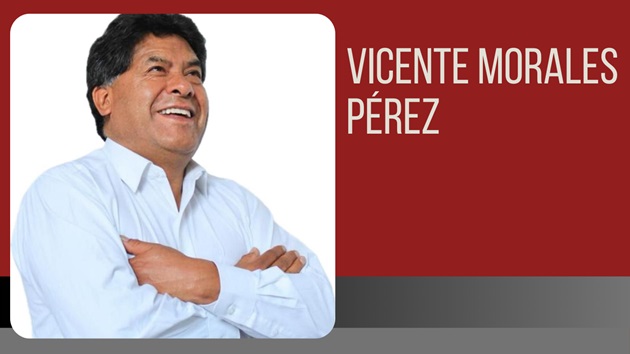 VICENTE MORALES PÉREZ